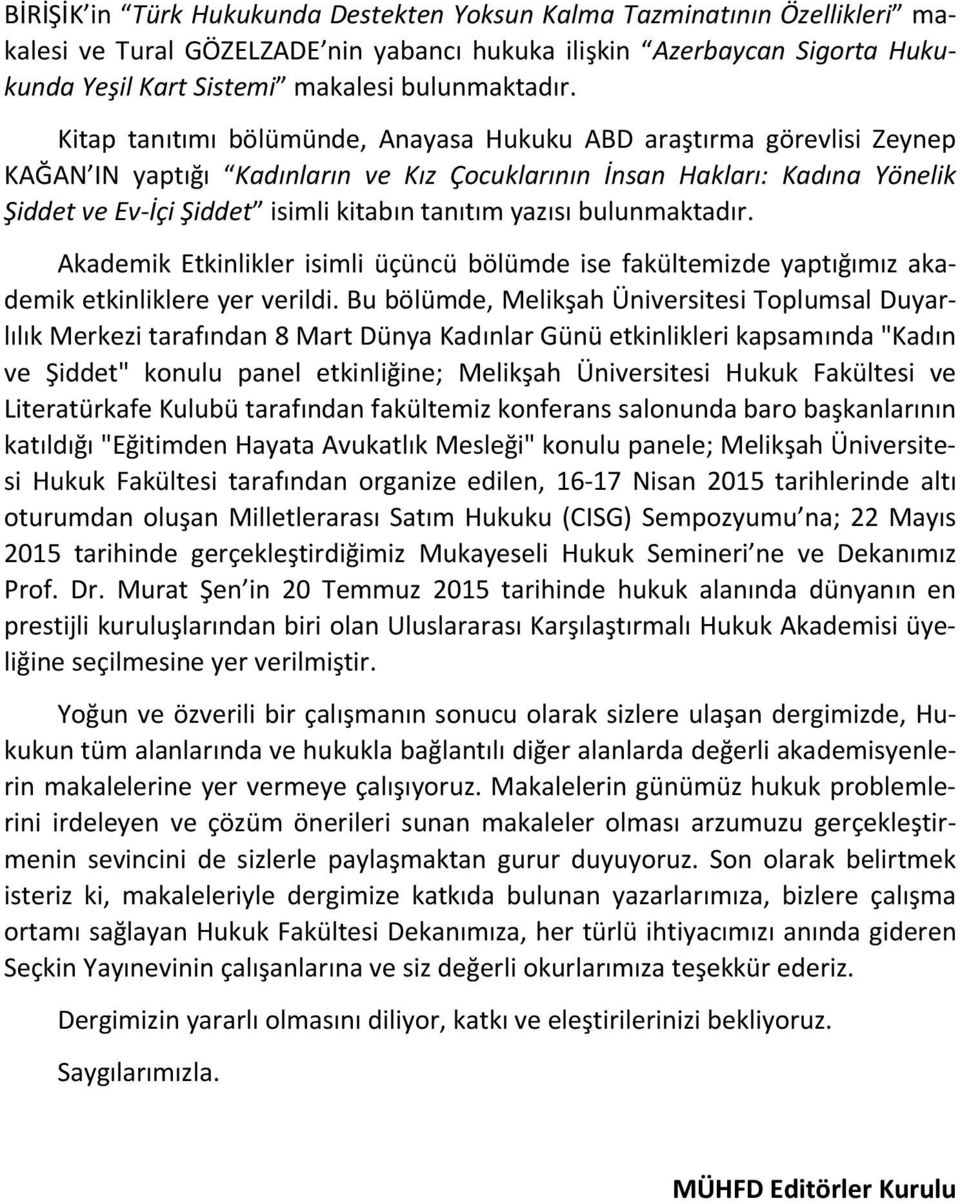 BİRİŞİK'in "Türk Hukukunda Destekten Yoksun Kalma Tazminatının Özellikleri" makalesi ve Tural GÖZELZADE'nin yabancı hukuka ilişkin "Azerbaycan Sigorta Hukukunda Yeşil Kart Sistemi" makalesi bulunmaktadır.

Kitap tanıtımı bölümünde, Anayasa Hukuku ABD araştırma görevlisi Zeynep KAĞAN'IN yaptığı "Kadınların ve Kız Çocuklarının İnsan Hakları: Kadına Yönelik Şiddet ve Ev-İçi Şiddet" isimli kitabın tanıtım yazısı bulunmaktadır.

Akademik Etkinlikler isimli üçüncü bölümde ise fakültemizde yaptığımız akademik etkinliklere yer verildi. Bu bölümde, Melikşah Üniversitesi Toplumsal Duyarlılık Merkezi tarafından 8 Mart Dünya Kadınlar Günü etkinlikleri kapsamında "Kadın ve Şiddet" konulu panel etkinliğine; Melikşah Üniversitesi Hukuk Fakültesi ve Literatürkafe Kulubü tarafından fakültemiz konferans salonunda baro başkanlarının katıldığı "Eğitimden Hayata Avukatlık Mesleği" konulu panele; Melikşah Üniversitesi Hukuk Fakültesi tarafından organize edilen, 16-17 Nisan 2015 tarihlerinde altı oturumdan oluşan Milletlerarası Satım Hukuku (CISG) Sempozyumu'na; 22 Mayıs 2015 tarihinde gerçekleştirdiğimiz Mukayeseli Hukuk Semineri'ne ve Dekanımız Prof. Dr. Murat Şen'in 20 Temmuz 2015 tarihinde hukuk alanında dünyanın en prestijli kuruluşlarından biri olan Uluslararası Karşılaştırmalı Hukuk Akademisi üyeliğine seçilmesine yer verilmiştir.

Yoğun ve özverili bir çalışmanın sonucu olarak sizlere ulaşan dergimizde, Hukukun tüm alanlarında ve hukukla bağlantılı diğer alanlarda değerli akademisyenlerin makalelerine yer vermeye çalışıyoruz. Makalelerin günümüz hukuk problemlerini irdeleyen ve çözüm önerileri sunan makaleler olması arzumuzu gerçekleştirmenin sevincini de sizlerle paylaşmaktan gurur duyuyoruz. Son olarak belirtmek isteriz ki, makaleleriyle dergimize katkıda bulunan yazarlarımıza, bizlere çalışma ortamı sağlayan Hukuk Fakültesi Dekanımıza, her türlü ihtiyacımızı anında gideren Seçkin Yayınevinin çalışanlarına ve siz değerli okurlarımıza teşekkür ederiz.

Dergimizin yararlı olmasını diliyor, katkı ve eleştirilerinizi bekliyoruz.

Saygılarımızla.

MÜHFD Editörler Kurulu